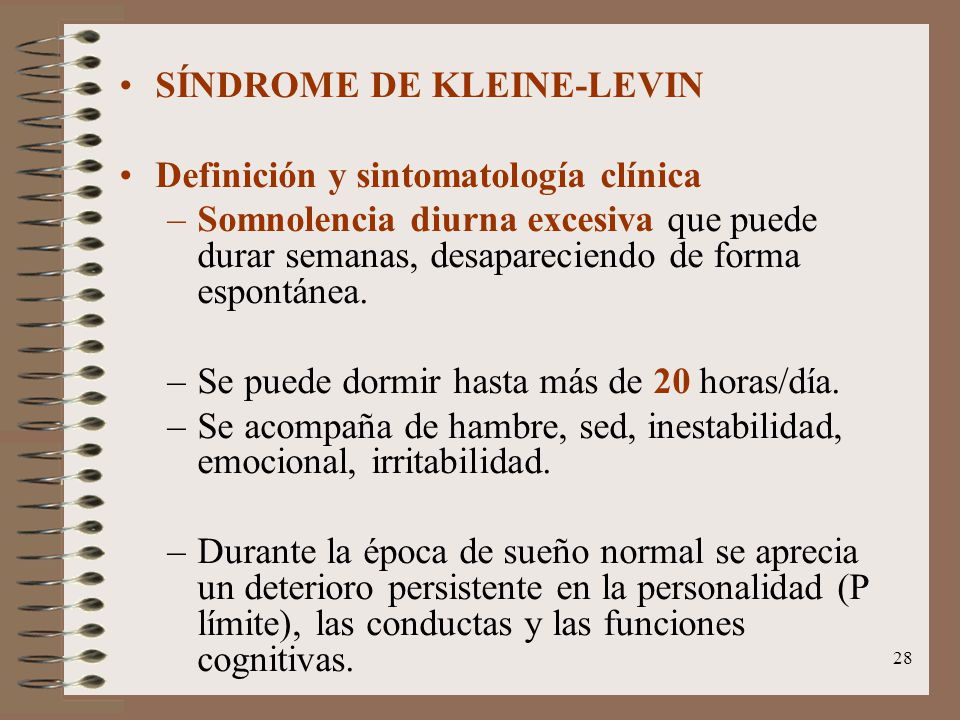 • SÍNDROME DE KLEINE-LEVIN

• Definición y sintomatología clínica
– Somnolencia diurna excesiva que puede durar semanas, desapareciendo de forma espontánea.

– Se puede dormir hasta más de 20 horas/día.
– Se acompaña de hambre, sed, inestabilidad, emocional, irritabilidad.

– Durante la época de sueño normal se aprecia un deterioro persistente en la personalidad (P límite), las conductas y las funciones cognitivas.

28